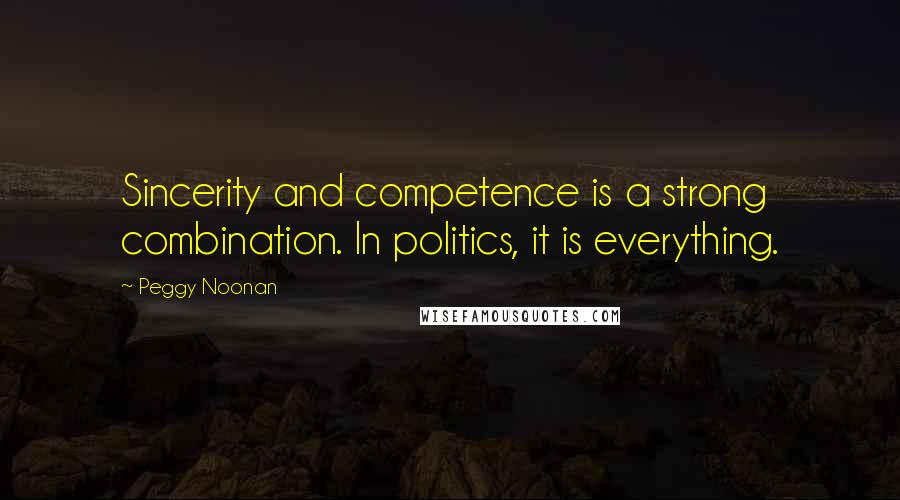 Sincerity and competence is a strong combination. In politics, it is everything.

~ Peggy Noonan

WISEFAMOUSQUOTES.COM